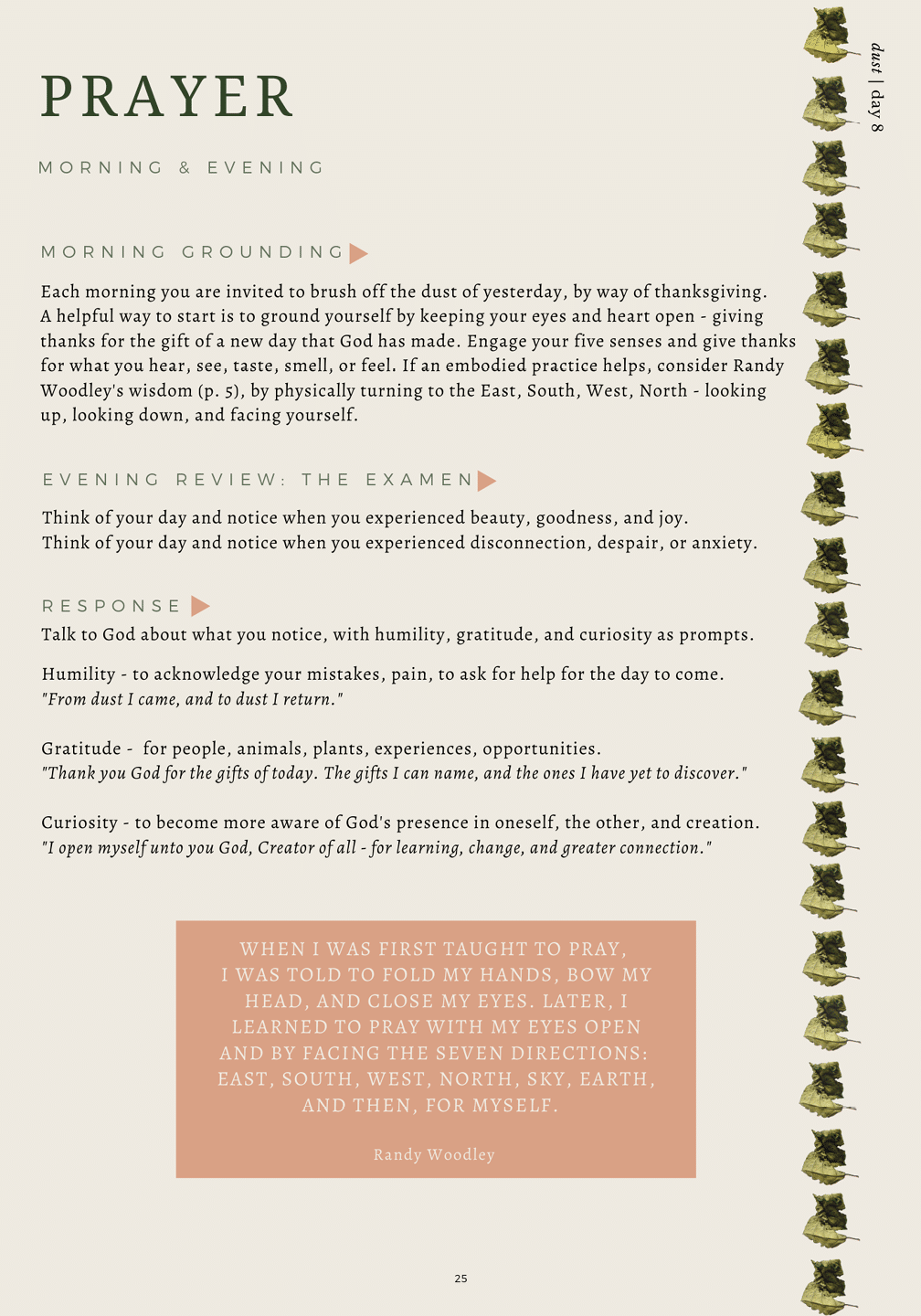 dust | day 8

PRAYER

MORNING & EVENING

MORNING GROUNDING

Each morning you are invited to brush off the dust of yesterday, by way of thanksgiving. A helpful way to start is to ground yourself by keeping your eyes and heart open - giving thanks for the gift of a new day that God has made. Engage your five senses and give thanks for what you hear, see, taste, smell, or feel. If an embodied practice helps, consider Randy Woodley's wisdom (p. 5), by physically turning to the East, South, West, North - looking up, looking down, and facing yourself.

EVENING REVIEW: THE EXAMEN

Think of your day and notice when you experienced beauty, goodness, and joy.
Think of your day and notice when you experienced disconnection, despair, or anxiety.

RESPONSE

Talk to God about what you notice, with humility, gratitude, and curiosity as prompts.

Humility - to acknowledge your mistakes, pain, to ask for help for the day to come.
"From dust I came, and to dust I return."

Gratitude - for people, animals, plants, experiences, opportunities.
"Thank you God for the gifts of today. The gifts I can name, and the ones I have yet to discover."

Curiosity - to become more aware of God's presence in oneself, the other, and creation.
"I open myself unto you God, Creator of all - for learning, change, and greater connection."

WHEN I WAS FIRST TAUGHT TO PRAY, I WAS TOLD TO FOLD MY HANDS, BOW MY HEAD, AND CLOSE MY EYES. LATER, I LEARNED TO PRAY WITH MY EYES OPEN AND BY FACING THE SEVEN DIRECTIONS: EAST, SOUTH, WEST, NORTH, SKY, EARTH, AND THEN, FOR MYSELF.

Randy Woodley

25